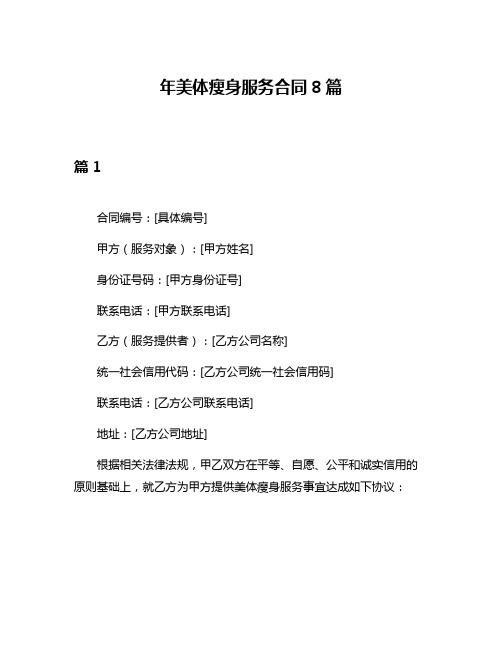 年美体瘦身服务合同 8 篇

篇 1

合同编号：[具体编号]

甲方（服务对象）：[甲方姓名]

身份证号码：[甲方身份证号]

联系电话：[甲方联系电话]

乙方（服务提供者）：[乙方公司名称]

统一社会信用代码：[乙方公司统一社会信用码]

联系电话：[乙方公司联系电话]

地址：[乙方公司地址]

根据相关法律法规，甲乙双方在平等、自愿、公平和诚实信用的原则基础上，就乙方为甲方提供美体瘦身服务事宜达成如下协议：